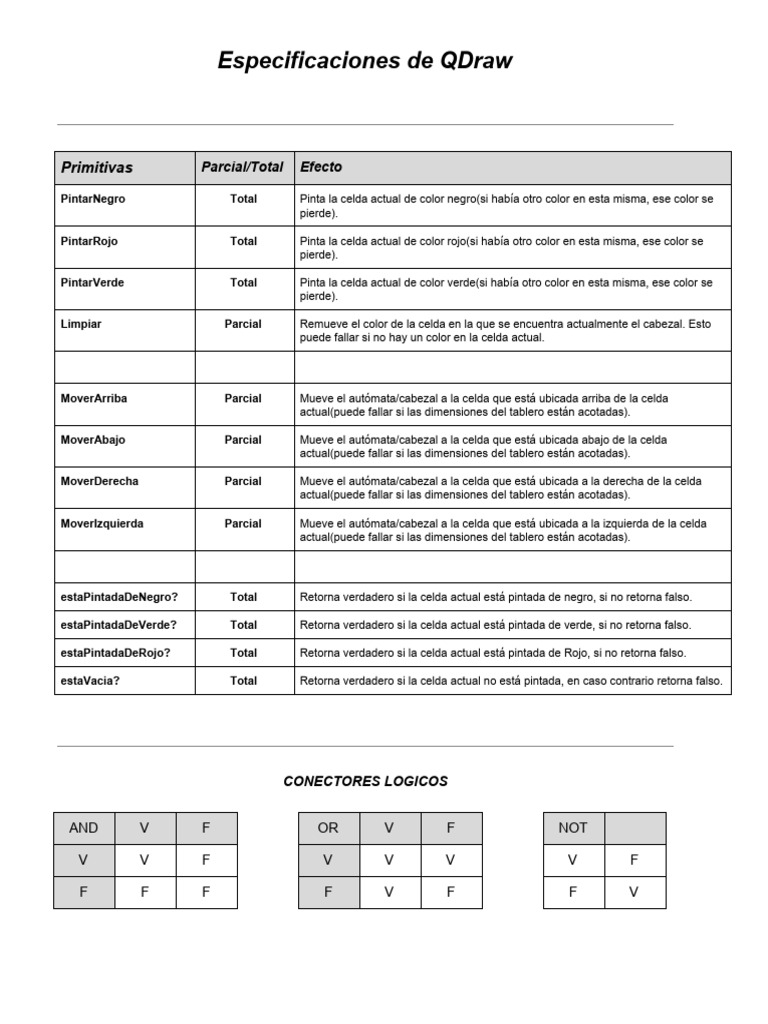 Especificaciones de QDraw

| Primitivas | Parcial/Total | Efecto |
|---|---|---|
| PintarNegro | Total | Pinta la celda actual de color negro(si había otro color en esta misma, ese color se pierde). |
| PintarRojo | Total | Pinta la celda actual de color rojo(si había otro color en esta misma, ese color se pierde). |
| PintarVerde | Total | Pinta la celda actual de color verde(si había otro color en esta misma, ese color se pierde). |
| Limpiar | Parcial | Remueve el color de la celda en la que se encuentra actualmente el cabezal. Esto puede fallar si no hay un color en la celda actual. |
| | | |
| MoverArriba | Parcial | Mueve el autómata/cabezal a la celda que está ubicada arriba de la celda actual(puede fallar si las dimensiones del tablero están acotadas). |
| MoverAbajo | Parcial | Mueve el autómata/cabezal a la celda que está ubicada abajo de la celda actual(puede fallar si las dimensiones del tablero están acotadas). |
| MoverDerecha | Parcial | Mueve el autómata/cabezal a la celda que está ubicada a la derecha de la celda actual(puede fallar si las dimensiones del tablero están acotadas). |
| MoverIzquierda | Parcial | Mueve el autómata/cabezal a la celda que está ubicada a la izquierda de la celda actual(puede fallar si las dimensiones del tablero están acotadas). |
| | | |
| estaPintadaDeNegro? | Total | Retorna verdadero si la celda actual está pintada de negro, si no retorna falso. |
| estaPintadaDeVerde? | Total | Retorna verdadero si la celda actual está pintada de verde, si no retorna falso. |
| estaPintadaDeRojo? | Total | Retorna verdadero si la celda actual está pintada de Rojo, si no retorna falso. |
| estaVacia? | Total | Retorna verdadero si la celda actual no está pintada, en caso contrario retorna falso. |

CONECTORES LOGICOS

| AND | V | F |
|---|---|---|
| V | V | F |
| F | F | F |

| OR | V | F |
|---|---|---|
| V | V | V |
| F | V | F |

| NOT | |
|---|---|
| V | F |
| F | V |